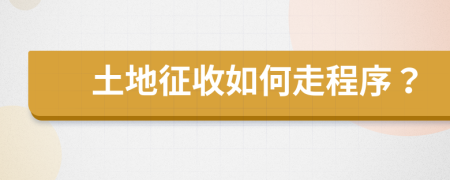 土地征收如何走程序？